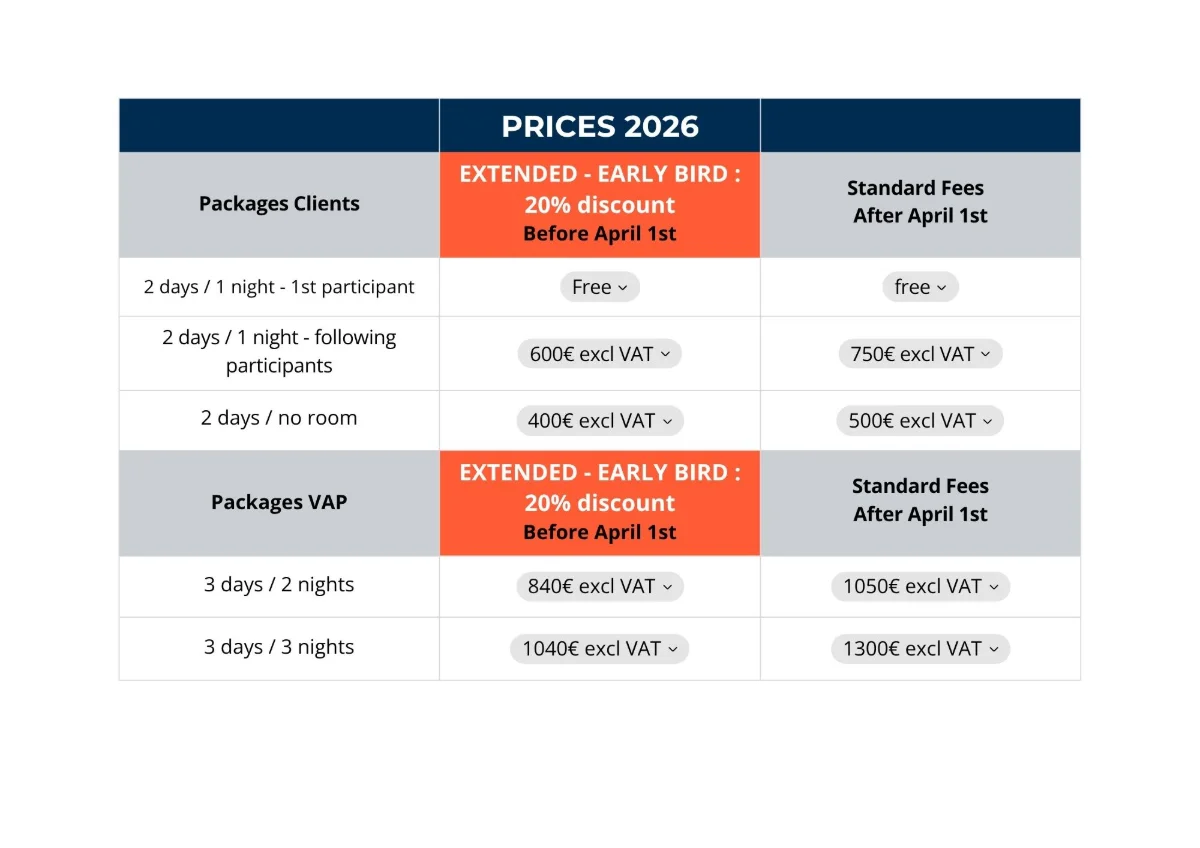 |  | PRICES 2026 |  |
|---|---|---|
| Packages Clients | EXTENDED - EARLY BIRD : 20% discount Before April 1st | Standard Fees After April 1st |
| 2 days / 1 night - 1st participant | Free | free |
| 2 days / 1 night - following participants | 600€ excl VAT | 750€ excl VAT |
| 2 days / no room | 400€ excl VAT | 500€ excl VAT |
| Packages VAP | EXTENDED - EARLY BIRD : 20% discount Before April 1st | Standard Fees After April 1st |
| 3 days / 2 nights | 840€ excl VAT | 1050€ excl VAT |
| 3 days / 3 nights | 1040€ excl VAT | 1300€ excl VAT |